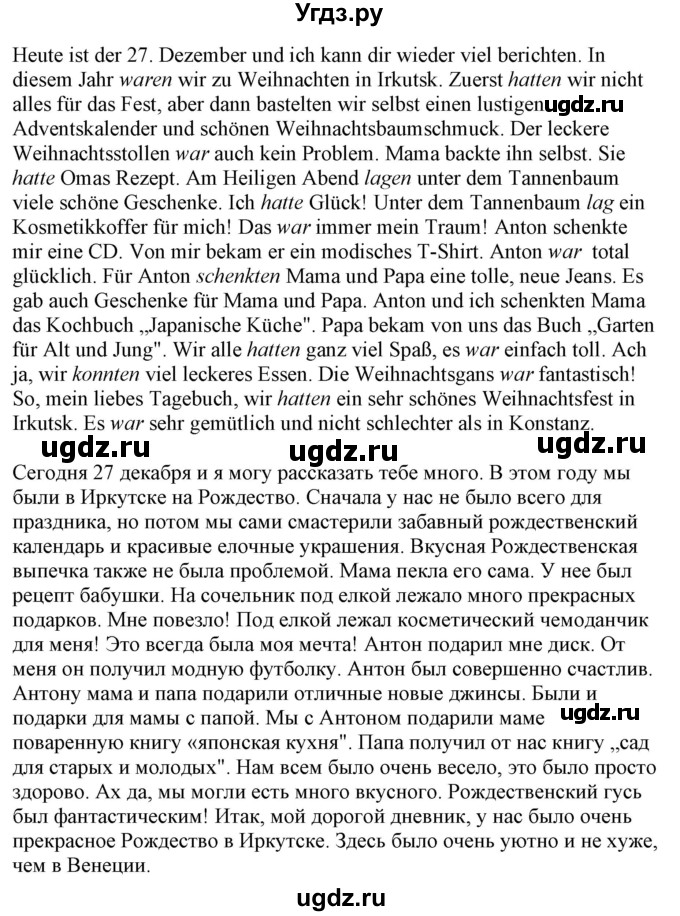 Угдз.ру

Heute ist der 27. Dezember und ich kann dir wieder viel berichten. In diesem Jahr waren wir zu Weihnachten in Irkutsk. Zuerst hatten wir nicht alles für das Fest, aber dann bastelten wir selbst einen lustigen ugdz.ru Adventskalender und schönen Weihnachtsbaumschmuck. Der leckere Weihnachtsstollen war auch kein Problem. Mama backte ihn selbst. Sie hatte Omas Rezept. Am Heiligen Abend lagen unter dem Tannenbaum viele schöne Geschenke. Ich hatte Glück! Unter dem Tannenbaum lag ein Kosmetikkoffer für mich! Das war immer mein Traum! Anton schenkte mir eine CD. Von mir bekam er ein modisches T-Shirt. Anton war total glücklich. Für Anton schenkten Mama und Papa eine tolle, neue Jeans. Es gab auch Geschenke für Mama und Papa. Anton und ich schenkten Mama das Kochbuch „Japanische Küche". Papa bekam von uns das Buch „Garten für Alt und Jung". Wir alle hatten ganz viel Spaß, es war einfach toll. Ach ja, wir konnten viel leckeres Essen. Die Weihnachtsgans war fantastisch! So, mein liebes Tagebuch, wir hatten ein sehr schönes Weihnachtsfest in Irkutsk. Es war sehr gemütlich und nicht schlechter als in Konstanz.

ugdz.ru ugdz.ru ugdz.ru

Сегодня 27 декабря и я могу рассказать тебе много. В этом году мы были в Иркутске на Рождество. Сначала у нас не было всего для праздника, но потом мы сами смастерили забавный рождественский календарь и красивые елочные украшения. Вкусная Рождественская выпечка также не была проблемой. Мама пекла его сама. У нее был рецепт бабушки. На сочельник под елкой лежало много прекрасных подарков. Мне повезло! Под елкой лежал косметический чемоданчик для меня! Это всегда была моя мечта! Антон подарил мне диск. От меня он получил модную футболку. Антон был совершенно счастлив. Антону мама и папа подарили отличные новые джинсы. Были и подарки для мамы с папой. Мы с Антоном подарили маме ugdz.ru поваренную книгу «японская кухня". Папа получил от нас книгу „сад для старых и молодых". Нам всем было очень весело, это было просто здорово. Ах да, мы могли есть много вкусного. Рождественский гусь был фантастическим! Итак, мой дорогой дневник, у нас было очень прекрасное Рождество в Иркутске. Здесь было очень уютно и не хуже, чем в Венеции.

ugdz.ru